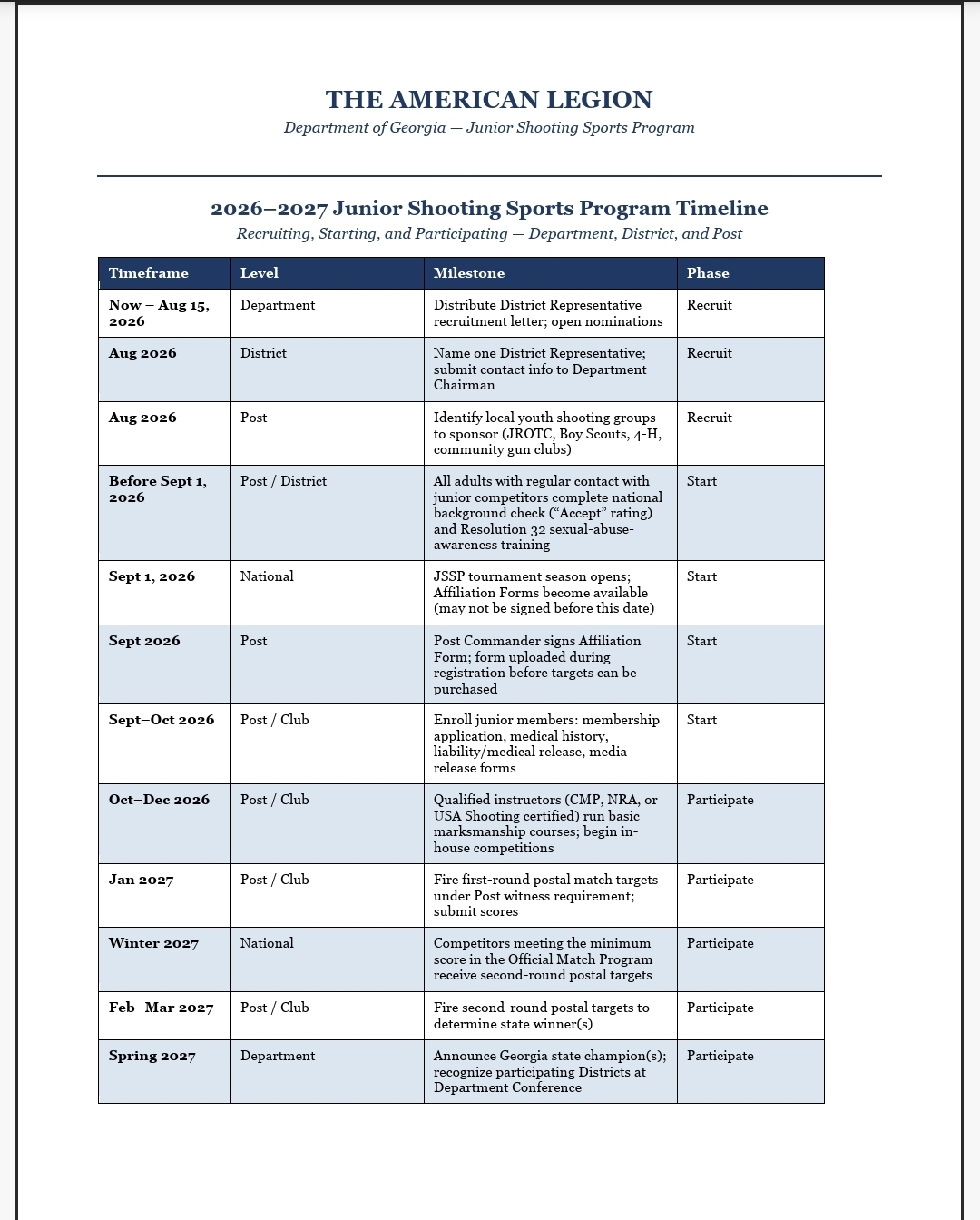 THE AMERICAN LEGION

Department of Georgia — Junior Shooting Sports Program

2026–2027 Junior Shooting Sports Program Timeline

Recruiting, Starting, and Participating — Department, District, and Post

| Timeframe | Level | Milestone | Phase |
|---|---|---|---|
| Now – Aug 15, 2026 | Department | Distribute District Representative recruitment letter; open nominations | Recruit |
| Aug 2026 | District | Name one District Representative; submit contact info to Department Chairman | Recruit |
| Aug 2026 | Post | Identify local youth shooting groups to sponsor (JROTC, Boy Scouts, 4-H, community gun clubs) | Recruit |
| Before Sept 1, 2026 | Post / District | All adults with regular contact with junior competitors complete national background check ("Accept" rating) and Resolution 32 sexual-abuse-awareness training | Start |
| Sept 1, 2026 | National | JSSP tournament season opens; Affiliation Forms become available (may not be signed before this date) | Start |
| Sept 2026 | Post | Post Commander signs Affiliation Form; form uploaded during registration before targets can be purchased | Start |
| Sept–Oct 2026 | Post / Club | Enroll junior members: membership application, medical history, liability/medical release, media release forms | Start |
| Oct–Dec 2026 | Post / Club | Qualified instructors (CMP, NRA, or USA Shooting certified) run basic marksmanship courses; begin in-house competitions | Participate |
| Jan 2027 | Post / Club | Fire first-round postal match targets under Post witness requirement; submit scores | Participate |
| Winter 2027 | National | Competitors meeting the minimum score in the Official Match Program receive second-round postal targets | Participate |
| Feb–Mar 2027 | Post / Club | Fire second-round postal targets to determine state winner(s) | Participate |
| Spring 2027 | Department | Announce Georgia state champion(s); recognize participating Districts at Department Conference | Participate |